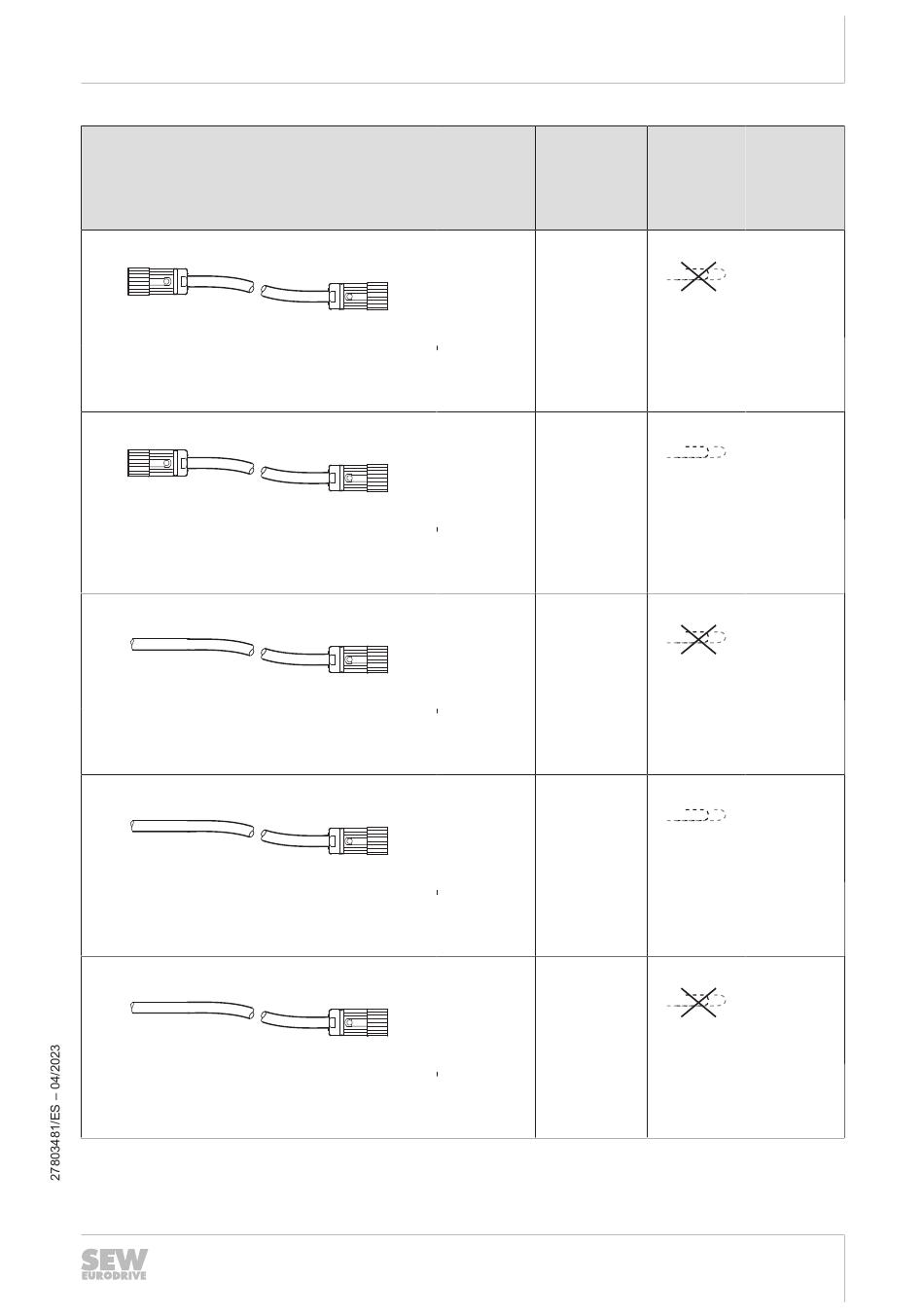 27803481/ES – 04/2023

SEW EURODRIVE